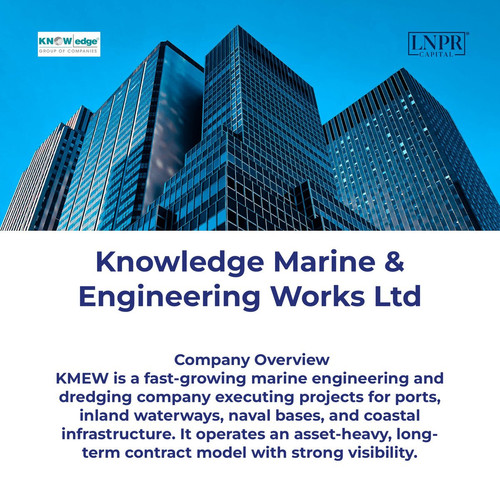 KNOWledge
GROUP OF COMPANIES

LNPR
CAPITAL

Knowledge Marine & Engineering Works Ltd

Company Overview

KMEW is a fast-growing marine engineering and dredging company executing projects for ports, inland waterways, naval bases, and coastal infrastructure. It operates an asset-heavy, long-term contract model with strong visibility.